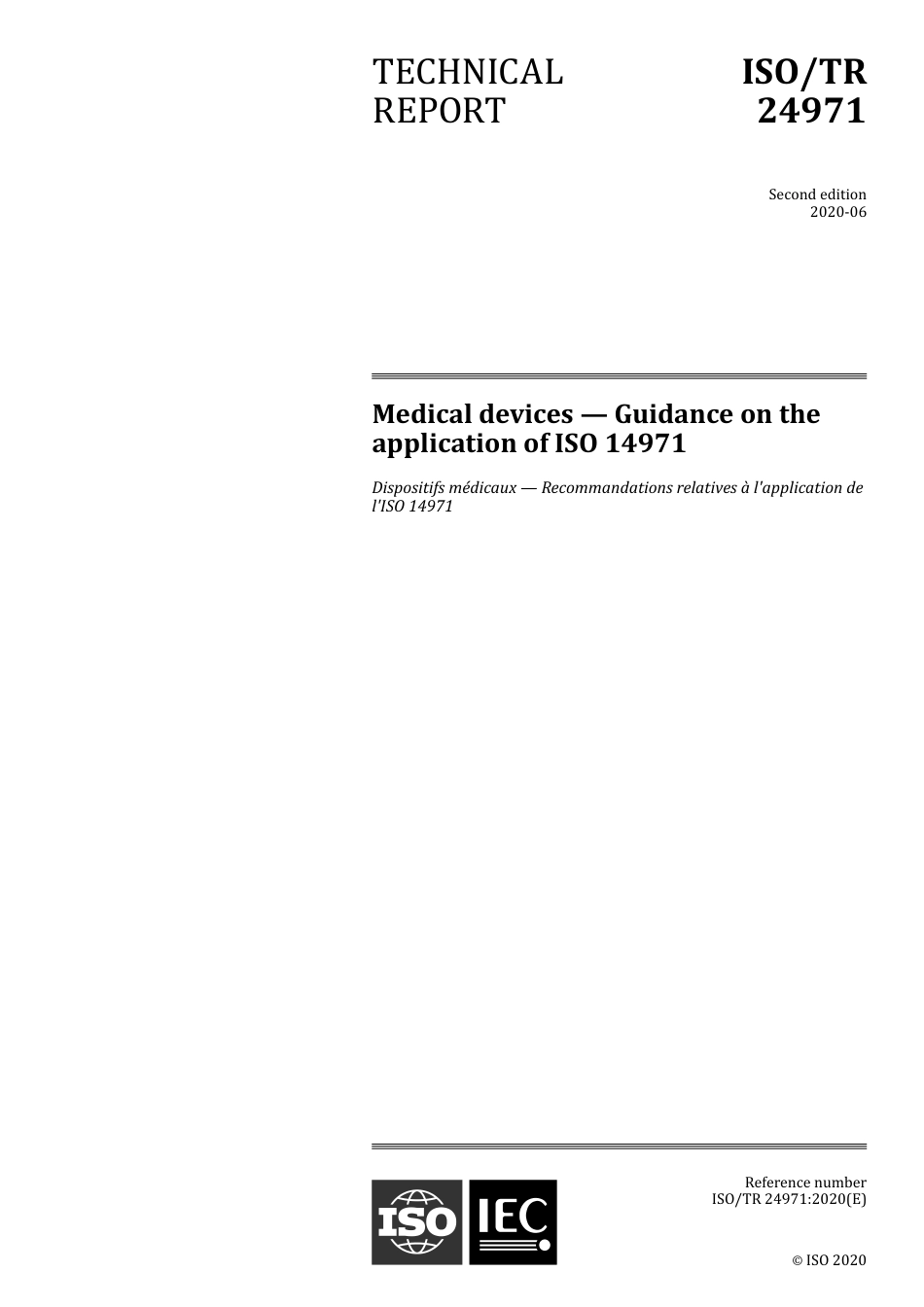 TECHNICAL REPORT

ISO/TR 24971

Second edition
2020-06

Medical devices — Guidance on the application of ISO 14971

Dispositifs médicaux — Recommandations relatives à l'application de l'ISO 14971

ISO IEC

Reference number
ISO/TR 24971:2020(E)

© ISO 2020